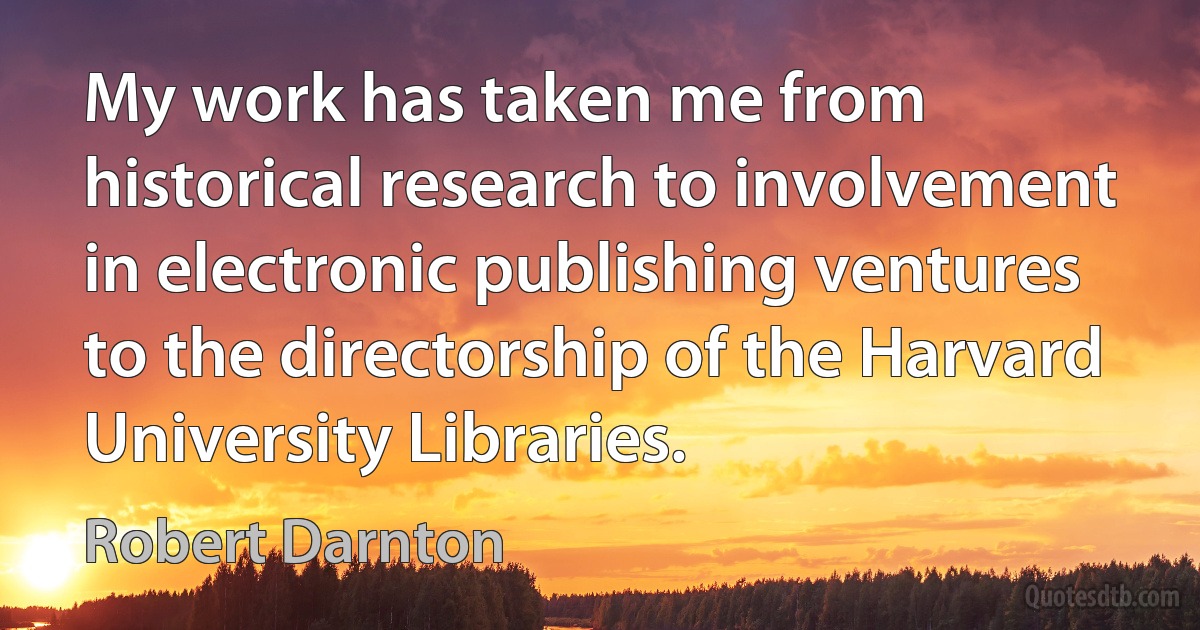 My work has taken me from historical research to involvement in electronic publishing ventures to the directorship of the Harvard University Libraries.

Robert Darnton

Quotesdtb.com